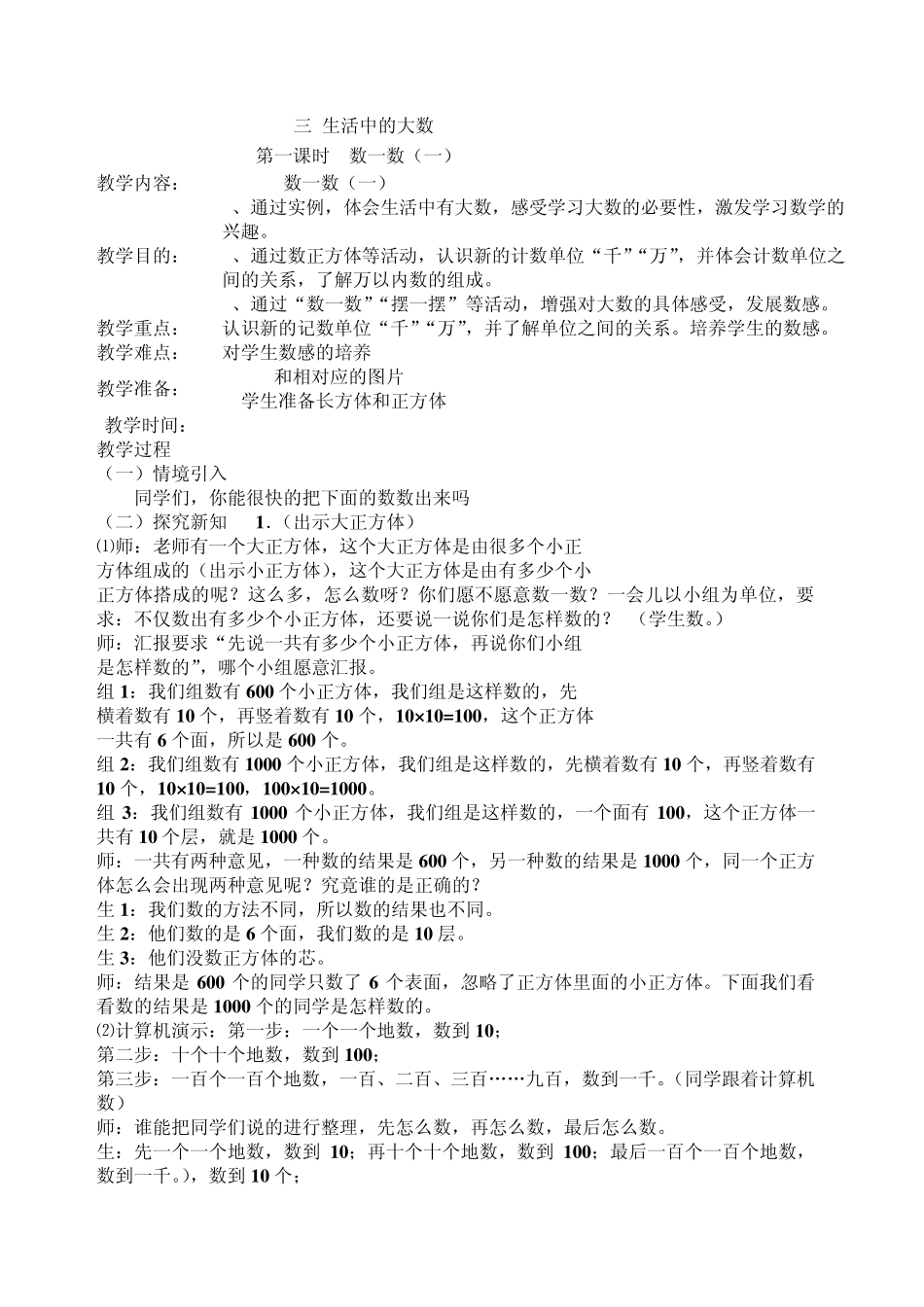 三 生活中的大数

第一课时 数一数（一）

教学内容： 数一数（一）

、通过实例，体会生活中有大数，感受学习大数的必要性，激发学习数学的兴趣。

教学目的： 、通过数正方体等活动，认识新的计数单位“千”“万”，并体会计数单位之间的关系，了解万以内数的组成。

、通过“数一数”“摆一摆”等活动，增强对大数的具体感受，发展数感。

教学重点： 认识新的记数单位“千”“万”，并了解单位之间的关系。培养学生的数感。

教学难点： 对学生数感的培养

教学准备： 和相对应的图片
学生准备长方体和正方体

教学时间：

教学过程

（一）情境引入

同学们，你能很快的把下面的数数出来吗

（二）探究新知 1.（出示大正方体）

⑴师：老师有一个大正方体，这个大正方体是由很多个小正方体组成的（出示小正方体），这个大正方体是由有多少个小正方体搭成的呢？这么多，怎么数呀？你们愿不愿意数一数？一会儿以小组为单位，要求：不仅数出有多少个小正方体，还要说一说你们是怎样数的？ （学生数。）

师：汇报要求“先说一共有多少个小正方体，再说你们小组是怎样数的”，哪个小组愿意汇报。

组 1：我们组数有 600 个小正方体，我们组是这样数的，先横着数有 10 个，再竖着数有 10 个，10×10=100，这个正方体一共有 6 个面，所以是 600 个。

组 2：我们组数有 1000 个小正方体，我们组是这样数的，先横着数有 10 个，再竖着数有 10 个，10×10=100，100×10=1000。

组 3：我们组数有 1000 个小正方体，我们组是这样数的，一个面有 100，这个正方体一共有 10 个层，就是 1000 个。

师：一共有两种意见，一种数的结果是 600 个，另一种数的结果是 1000 个，同一个正方体怎么会出现两种意见呢？究竟谁的是正确的？

生 1：我们数的方法不同，所以数的结果也不同。

生 2：他们数的是 6 个面，我们数的是 10 层。

生 3：他们没数正方体的芯。

师：结果是 600 个的同学只数了 6 个表面，忽略了正方体里面的小正方体。下面我们看看数的结果是 1000 个的同学是怎样数的。

⑵计算机演示：第一步：一个一个地数，数到 10；

第二步：十个十个地数，数到 100；

第三步：一百个一百个地数，一百、二百、三百……九百，数到一千。（同学跟着计算机数）

师：谁能把同学们说的进行整理，先怎么数，再怎么数，最后怎么数。

生：先一个一个地数，数到 10；再十个十个地数，数到 100；最后一百个一百个地数，数到一千。），数到 10 个；